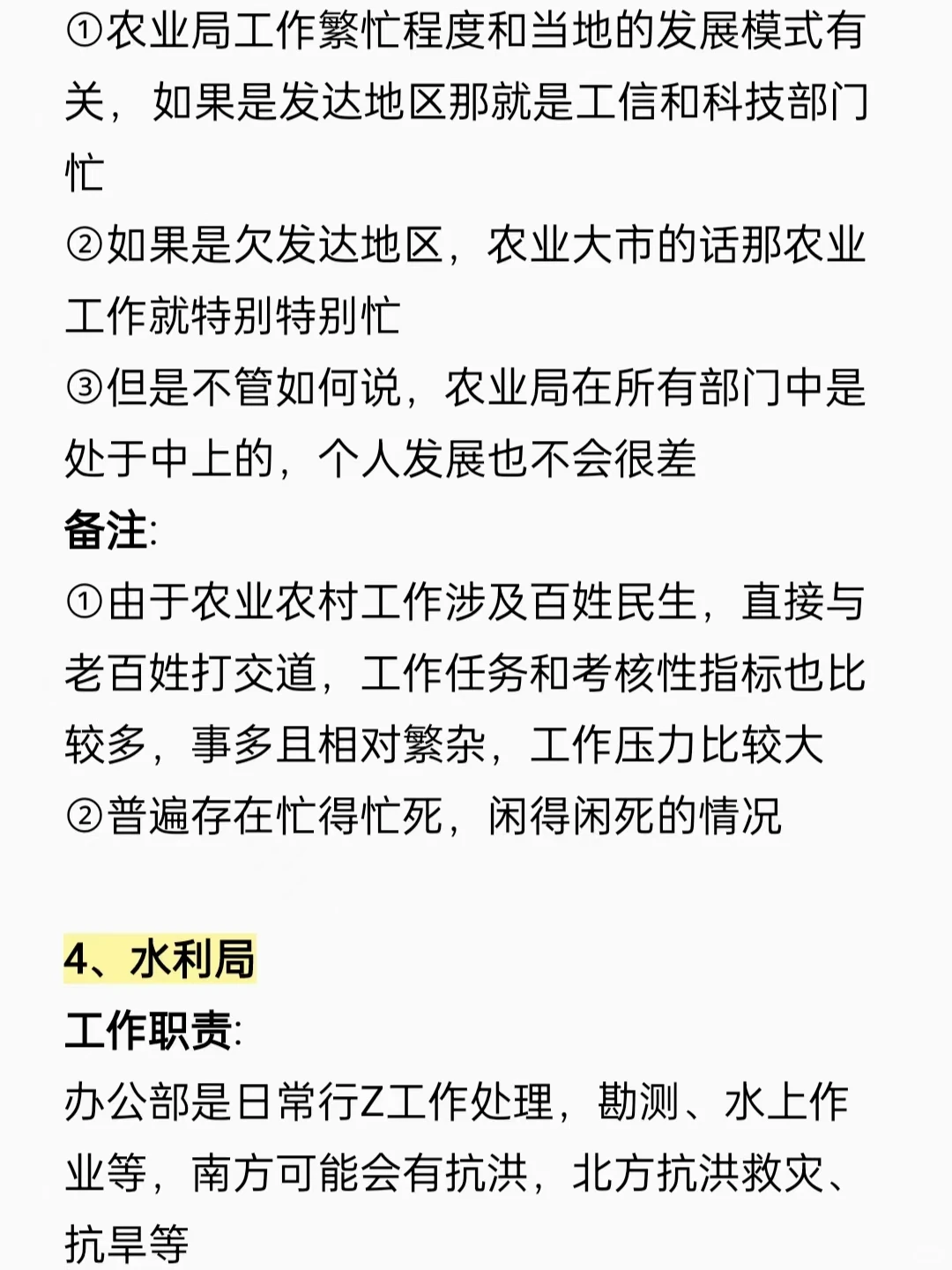 ①农业局工作繁忙程度和当地的发展模式有关，如果是发达地区那就是工信和科技部门忙
②如果是欠发达地区，农业大市的话那农业工作就特别特别忙
③但是不管如何说，农业局在所有部门中是处于中上的，个人发展也不会很差
备注:
①由于农业农村工作涉及百姓民生，直接与老百姓打交道，工作任务和考核性指标也比较多，事多且相对繁杂，工作压力比较大
②普遍存在忙得忙死，闲得闲死的情况

4、水利局
工作职责:
办公部是日常行Z工作处理，勘测、水上作业等，南方可能会有抗洪，北方抗洪救灾、抗旱等